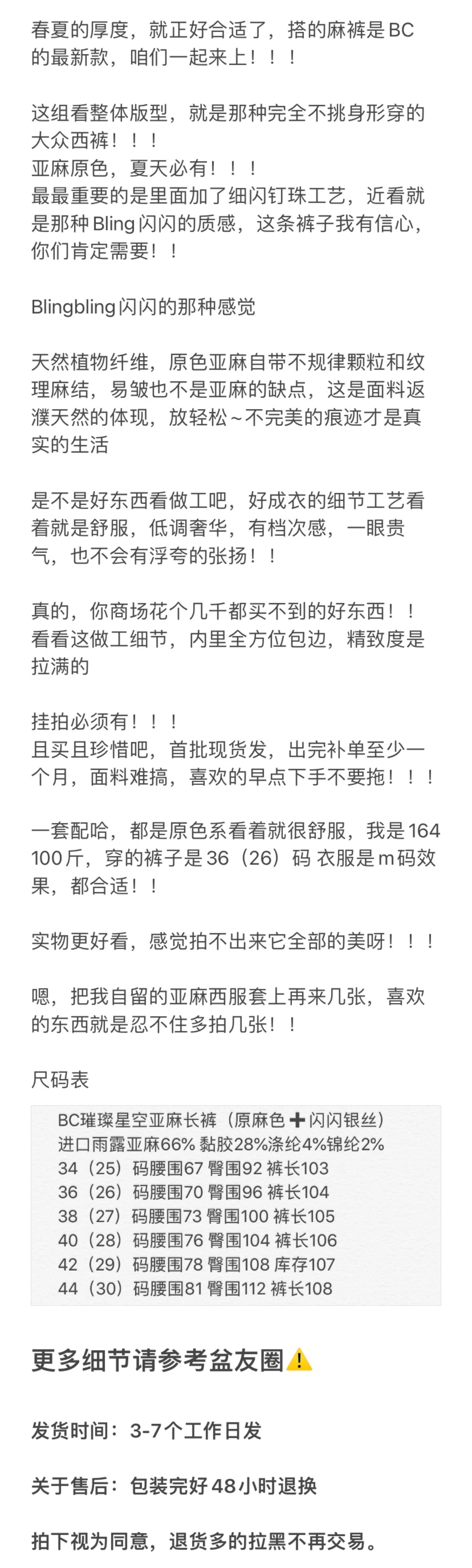 春夏的厚度，就正好合适了，搭的麻裤是BC的最新款，咱们一起来上！！！

这组看整体版型，就是那种完全不挑身形穿的大众西裤！！！
亚麻原色，夏天必有！！！
最最重要的是里面加了细闪钉珠工艺，近看就是那种Bling闪闪的质感，这条裤子我有信心，你们肯定需要！！

Blingbling闪闪的那种感觉

天然植物纤维，原色亚麻自带不规律颗粒和纹理麻结，易皱也不是亚麻的缺点，这是面料返濮天然的体现，放轻松~不完美的痕迹才是真实的生活

是不是好东西看做工吧，好成衣的细节工艺看着就是舒服，低调奢华，有档次感，一眼贵气，也不会有浮夸的张扬！！

真的，你商场花个几千都买不到的好东西！！
看看这做工细节，内里全方位包边，精致度是拉满的

挂拍必须有！！！
且买且珍惜吧，首批现货发，出完补单至少一个月，面料难搞，喜欢的早点下手不要拖！！！

一套配哈，都是原色系看着就很舒服，我是164 100斤，穿的裤子是36（26）码 衣服是m码效果，都合适！！

实物更好看，感觉拍不出来它全部的美呀！！！

嗯，把我自留的亚麻西服套上再来几张，喜欢的东西就是忍不住多拍几张！！

尺码表

BC璀璨星空亚麻长裤（原麻色➕闪闪银丝）
进口雨露亚麻66% 黏胶28%涤纶4%锦纶2%
34（25）码腰围67 臀围92 裤长103
36（26）码腰围70 臀围96 裤长104
38（27）码腰围73 臀围100 裤长105
40（28）码腰围76 臀围104 裤长106
42（29）码腰围78 臀围108 库存107
44（30）码腰围81 臀围112 裤长108

更多细节请参考盆友圈⚠️

发货时间：3-7个工作日发

关于售后：包装完好48小时退换

拍下视为同意，退货多的拉黑不再交易。